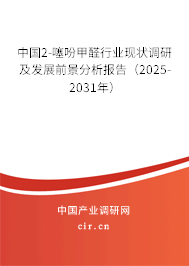 中国2-噻吩甲醛行业现状调研及发展前景分析报告（2025-2031年）

中国产业调研网

cir.cn